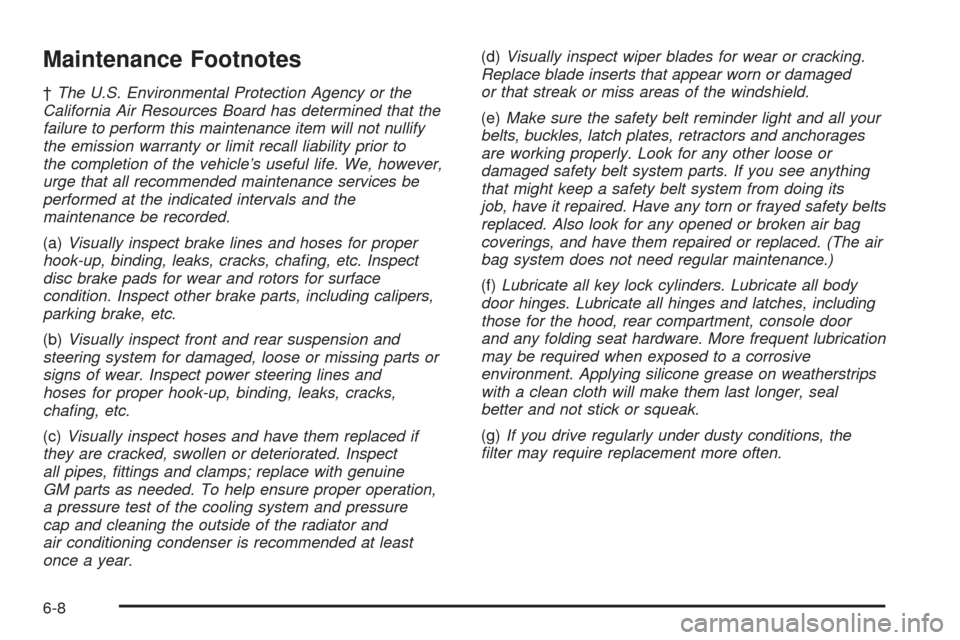 Maintenance Footnotes

† The U.S. Environmental Protection Agency or the California Air Resources Board has determined that the failure to perform this maintenance item will not nullify the emission warranty or limit recall liability prior to the completion of the vehicle's useful life. We, however, urge that all recommended maintenance services be performed at the indicated intervals and the maintenance be recorded.

(a) Visually inspect brake lines and hoses for proper hook-up, binding, leaks, cracks, chafing, etc. Inspect disc brake pads for wear and rotors for surface condition. Inspect other brake parts, including calipers, parking brake, etc.

(b) Visually inspect front and rear suspension and steering system for damaged, loose or missing parts or signs of wear. Inspect power steering lines and hoses for proper hook-up, binding, leaks, cracks, chafing, etc.

(c) Visually inspect hoses and have them replaced if they are cracked, swollen or deteriorated. Inspect all pipes, fittings and clamps; replace with genuine GM parts as needed. To help ensure proper operation, a pressure test of the cooling system and pressure cap and cleaning the outside of the radiator and air conditioning condenser is recommended at least once a year.

(d) Visually inspect wiper blades for wear or cracking. Replace blade inserts that appear worn or damaged or that streak or miss areas of the windshield.

(e) Make sure the safety belt reminder light and all your belts, buckles, latch plates, retractors and anchorages are working properly. Look for any other loose or damaged safety belt system parts. If you see anything that might keep a safety belt system from doing its job, have it repaired. Have any torn or frayed safety belts replaced. Also look for any opened or broken air bag coverings, and have them repaired or replaced. (The air bag system does not need regular maintenance.)

(f) Lubricate all key lock cylinders. Lubricate all body door hinges. Lubricate all hinges and latches, including those for the hood, rear compartment, console door and any folding seat hardware. More frequent lubrication may be required when exposed to a corrosive environment. Applying silicone grease on weatherstrips with a clean cloth will make them last longer, seal better and not stick or squeak.

(g) If you drive regularly under dusty conditions, the filter may require replacement more often.

6-8

carmanualsonline.info